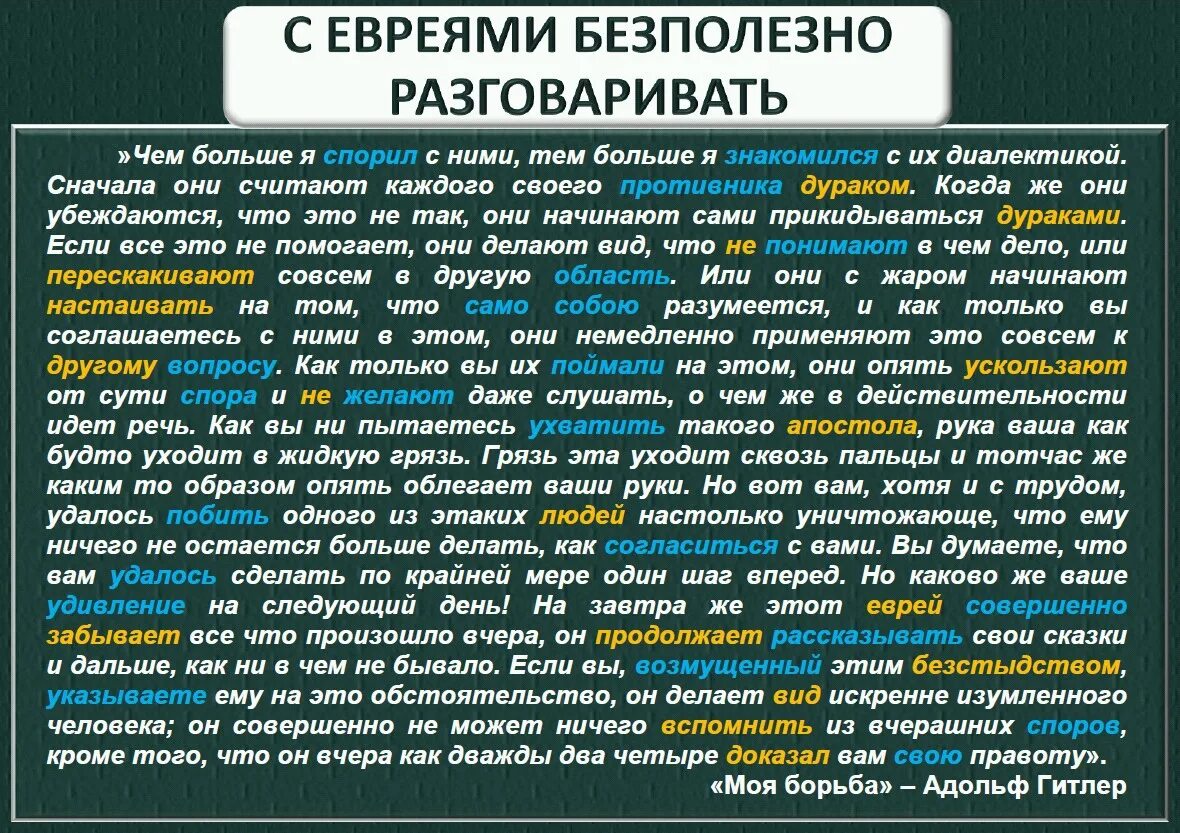 С ЕВРЕЯМИ БЕЗПОЛЕЗНО РАЗГОВАРИВАТЬ

»Чем больше я спорил с ними, тем больше я знакомился с их диалектикой. Сначала они считают каждого своего противника дураком. Когда же они убеждаются, что это не так, они начинают сами прикидываться дураками. Если все это не помогает, они делают вид, что не понимают в чем дело, или перескакивают совсем в другую область. Или они с жаром начинают настаивать на том, что само собою разумеется, и как только вы соглашаетесь с ними в этом, они немедленно применяют это совсем к другому вопросу. Как только вы их поймали на этом, они опять ускользают от сути спора и не желают даже слушать, о чем же в действительности идет речь. Как вы ни пытаетесь ухватить такого апостола, рука ваша как будто уходит в жидкую грязь. Грязь эта уходит сквозь пальцы и тотчас же каким то образом опять облегает ваши руки. Но вот вам, хотя и с трудом, удалось побить одного из этаких людей настолько уничтожающе, что ему ничего не остается больше делать, как согласиться с вами. Вы думаете, что вам удалось сделать по крайней мере один шаг вперед. Но каково же ваше удивление на следующий день! На завтра же этот еврей совершенно забывает все что произошло вчера, он продолжает рассказывать свои сказки и дальше, как ни в чем не бывало. Если вы, возмущенный этим безстыдством, указываете ему на это обстоятельство, он делает вид искренне изумленного человека; он совершенно не может ничего вспомнить из вчерашних споров, кроме того, что он вчера как дважды два четыре доказал вам свою правоту».

«Моя борьба» – Адольф Гитлер